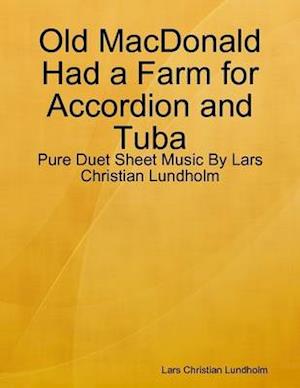 Old MacDonald Had a Farm for Accordion and Tuba

Pure Duet Sheet Music By Lars Christian Lundholm

Lars Christian Lundholm